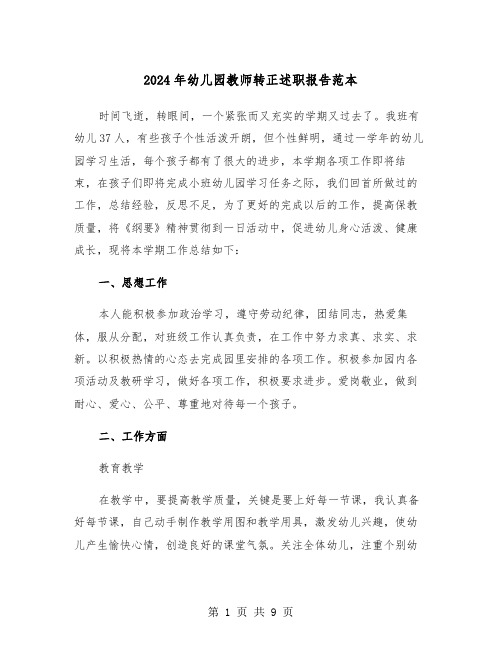 2024年幼儿园教师转正述职报告范本

时间飞逝，转眼间，一个紧张而又充实的学期又过去了。我班有幼儿37人，有些孩子个性活泼开朗，但个性鲜明，通过一学年的幼儿园学习生活，每个孩子都有了很大的进步，本学期各项工作即将结束，在孩子们即将完成小班幼儿园学习任务之际，我们回首所做过的工作，总结经验，反思不足，为了更好的完成以后的工作，提高保教质量，将《纲要》精神贯彻到一日活动中，促进幼儿身心活泼、健康成长，现将本学期工作总结如下：

一、思想工作

本人能积极参加政治学习，遵守劳动纪律，团结同志，热爱集体，服从分配，对班级工作认真负责，在工作中努力求真、求实、求新。以积极热情的心态去完成园里安排的各项工作。积极参加园内各项活动及教研学习，做好各项工作，积极要求进步。爱岗敬业，做到耐心、爱心、公平、尊重地对待每一个孩子。

二、工作方面

教育教学

在教学中，要提高教学质量，关键是要上好每一节课，我认真备好每节课，自己动手制作教学用图和教学用具，激发幼儿兴趣，使幼儿产生愉快心情，创造良好的课堂气氛。关注全体幼儿，注重个别幼

第 1 页 共 9 页